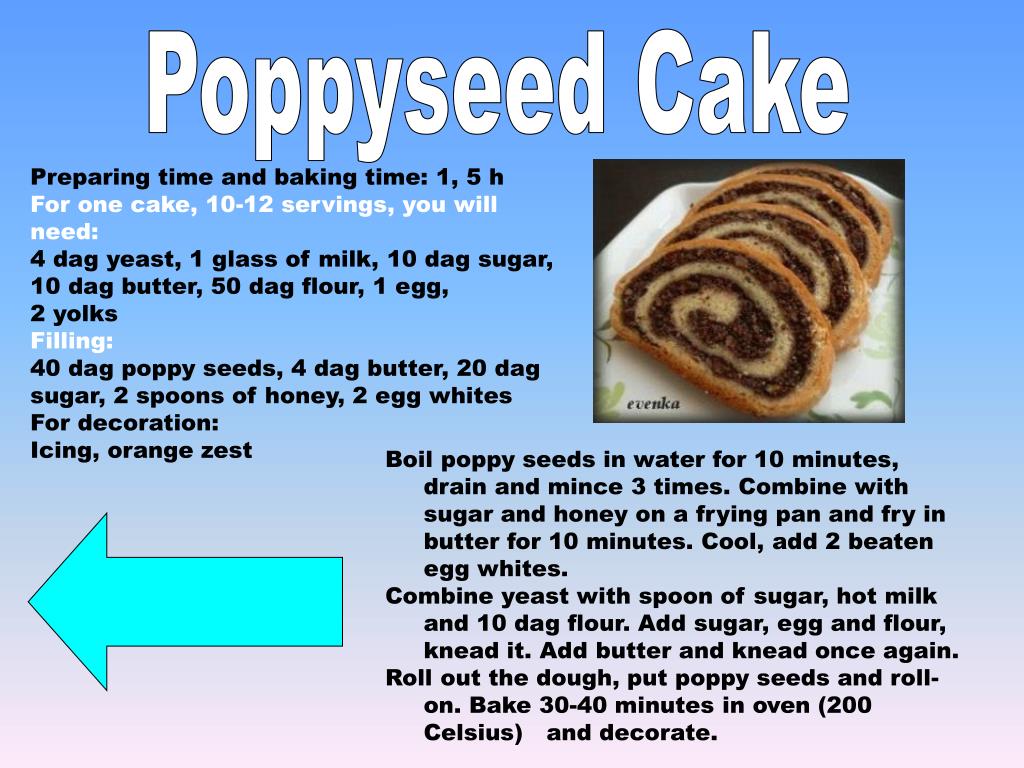 Poppyseed Cake

Preparing time and baking time: 1, 5 h
For one cake, 10-12 servings, you will need:
4 dag yeast, 1 glass of milk, 10 dag sugar, 10 dag butter, 50 dag flour, 1 egg, 2 yolks
Filling:
40 dag poppy seeds, 4 dag butter, 20 dag sugar, 2 spoons of honey, 2 egg whites
For decoration:
Icing, orange zest

evenka

Boil poppy seeds in water for 10 minutes, drain and mince 3 times. Combine with sugar and honey on a frying pan and fry in butter for 10 minutes. Cool, add 2 beaten egg whites.

Combine yeast with spoon of sugar, hot milk and 10 dag flour. Add sugar, egg and flour, knead it. Add butter and knead once again.

Roll out the dough, put poppy seeds and roll-on. Bake 30-40 minutes in oven (200 Celsius) and decorate.